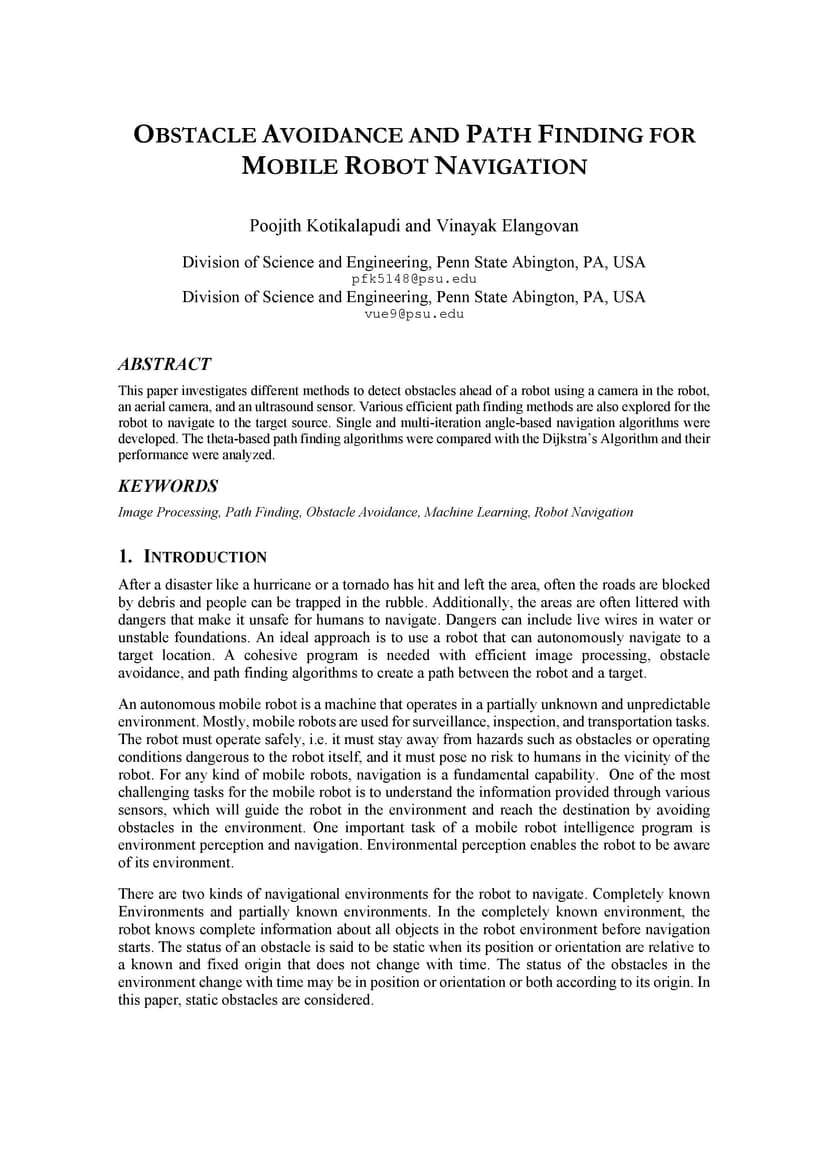 OBSTACLE AVOIDANCE AND PATH FINDING FOR MOBILE ROBOT NAVIGATION

Poojith Kotikalapudi and Vinayak Elangovan

Division of Science and Engineering, Penn State Abington, PA, USA
pfk5148@psu.edu
Division of Science and Engineering, Penn State Abington, PA, USA
vue9@psu.edu

ABSTRACT

This paper investigates different methods to detect obstacles ahead of a robot using a camera in the robot, an aerial camera, and an ultrasound sensor. Various efficient path finding methods are also explored for the robot to navigate to the target source. Single and multi-iteration angle-based navigation algorithms were developed. The theta-based path finding algorithms were compared with the Dijkstra's Algorithm and their performance were analyzed.

KEYWORDS

Image Processing, Path Finding, Obstacle Avoidance, Machine Learning, Robot Navigation

1. INTRODUCTION

After a disaster like a hurricane or a tornado has hit and left the area, often the roads are blocked by debris and people can be trapped in the rubble. Additionally, the areas are often littered with dangers that make it unsafe for humans to navigate. Dangers can include live wires in water or unstable foundations. An ideal approach is to use a robot that can autonomously navigate to a target location. A cohesive program is needed with efficient image processing, obstacle avoidance, and path finding algorithms to create a path between the robot and a target.

An autonomous mobile robot is a machine that operates in a partially unknown and unpredictable environment. Mostly, mobile robots are used for surveillance, inspection, and transportation tasks. The robot must operate safely, i.e. it must stay away from hazards such as obstacles or operating conditions dangerous to the robot itself, and it must pose no risk to humans in the vicinity of the robot. For any kind of mobile robots, navigation is a fundamental capability. One of the most challenging tasks for the mobile robot is to understand the information provided through various sensors, which will guide the robot in the environment and reach the destination by avoiding obstacles in the environment. One important task of a mobile robot intelligence program is environment perception and navigation. Environmental perception enables the robot to be aware of its environment.

There are two kinds of navigational environments for the robot to navigate. Completely known Environments and partially known environments. In the completely known environment, the robot knows complete information about all objects in the robot environment before navigation starts. The status of an obstacle is said to be static when its position or orientation are relative to a known and fixed origin that does not change with time. The status of the obstacles in the environment change with time may be in position or orientation or both according to its origin. In this paper, static obstacles are considered.